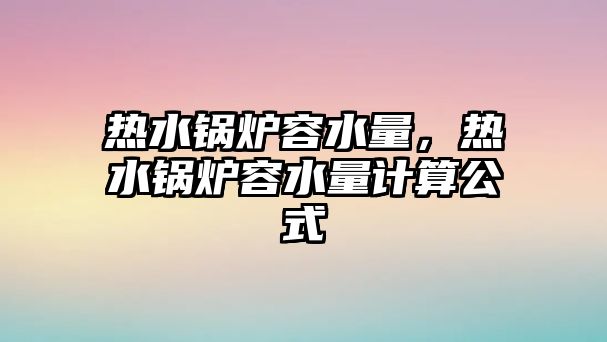 热水锅炉容水量，热水锅炉容水量计算公式